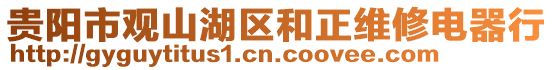 贵阳市观山湖区和正维修电器行
http://gyguytitus1.cn.coovee.com